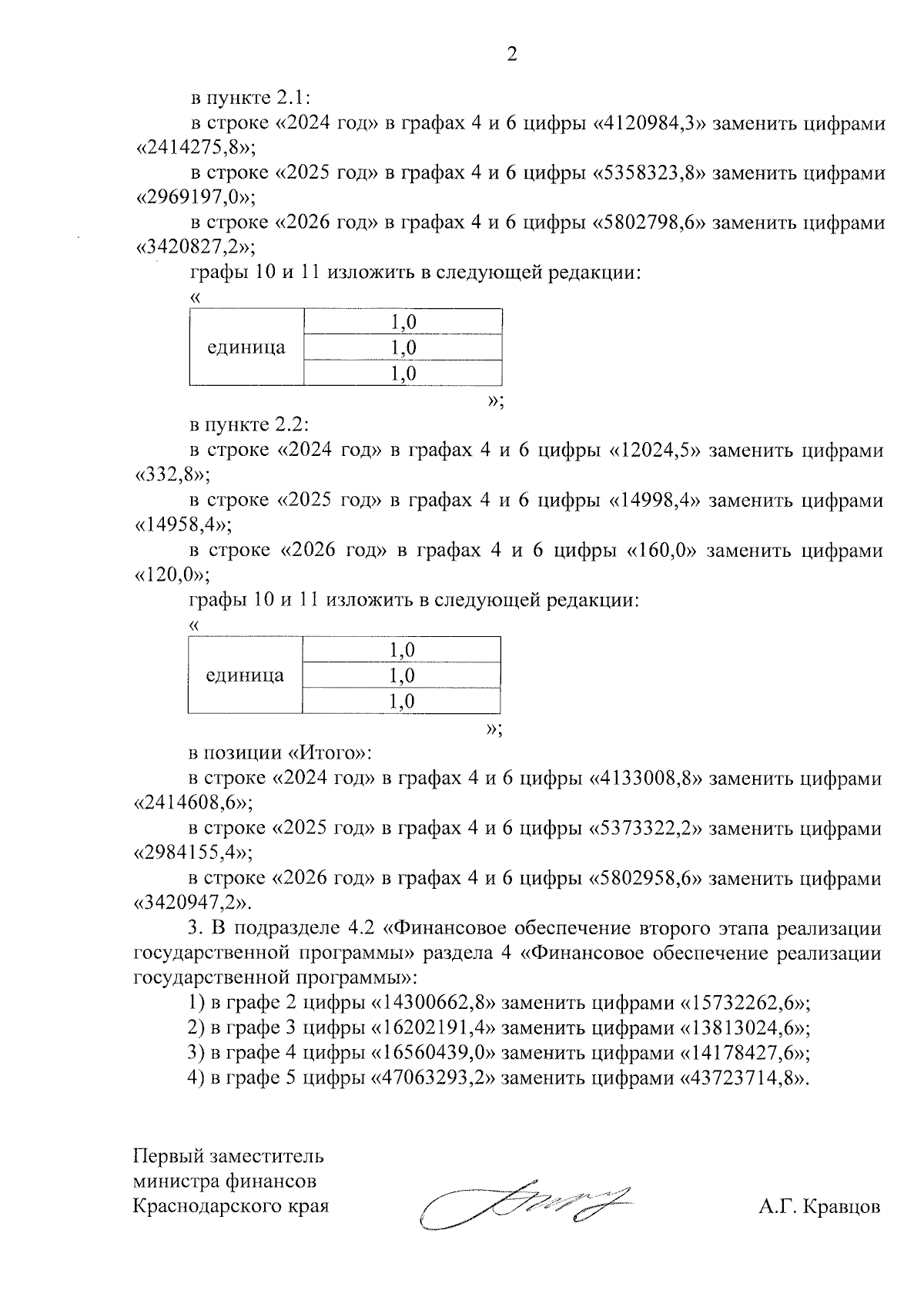 2

в пункте 2.1:

в строке «2024 год» в графах 4 и 6 цифры «4120984,3» заменить цифрами «2414275,8»;

в строке «2025 год» в графах 4 и 6 цифры «5358323,8» заменить цифрами «2969197,0»;

в строке «2026 год» в графах 4 и 6 цифры «5802798,6» заменить цифрами «3420827,2»;

графы 10 и 11 изложить в следующей редакции:

«

| единица | 1,0 |
|---|---|
| | 1,0 |
| | 1,0 |

»;

в пункте 2.2:

в строке «2024 год» в графах 4 и 6 цифры «12024,5» заменить цифрами «332,8»;

в строке «2025 год» в графах 4 и 6 цифры «14998,4» заменить цифрами «14958,4»;

в строке «2026 год» в графах 4 и 6 цифры «160,0» заменить цифрами «120,0»;

графы 10 и 11 изложить в следующей редакции:

«

| единица | 1,0 |
|---|---|
| | 1,0 |
| | 1,0 |

»;

в позиции «Итого»:

в строке «2024 год» в графах 4 и 6 цифры «4133008,8» заменить цифрами «2414608,6»;

в строке «2025 год» в графах 4 и 6 цифры «5373322,2» заменить цифрами «2984155,4»;

в строке «2026 год» в графах 4 и 6 цифры «5802958,6» заменить цифрами «3420947,2».

3. В подразделе 4.2 «Финансовое обеспечение второго этапа реализации государственной программы» раздела 4 «Финансовое обеспечение реализации государственной программы»:

1) в графе 2 цифры «14300662,8» заменить цифрами «15732262,6»;

2) в графе 3 цифры «16202191,4» заменить цифрами «13813024,6»;

3) в графе 4 цифры «16560439,0» заменить цифрами «14178427,6»;

4) в графе 5 цифры «47063293,2» заменить цифрами «43723714,8».

Первый заместитель
министра финансов
Краснодарского края

А.Г. Кравцов